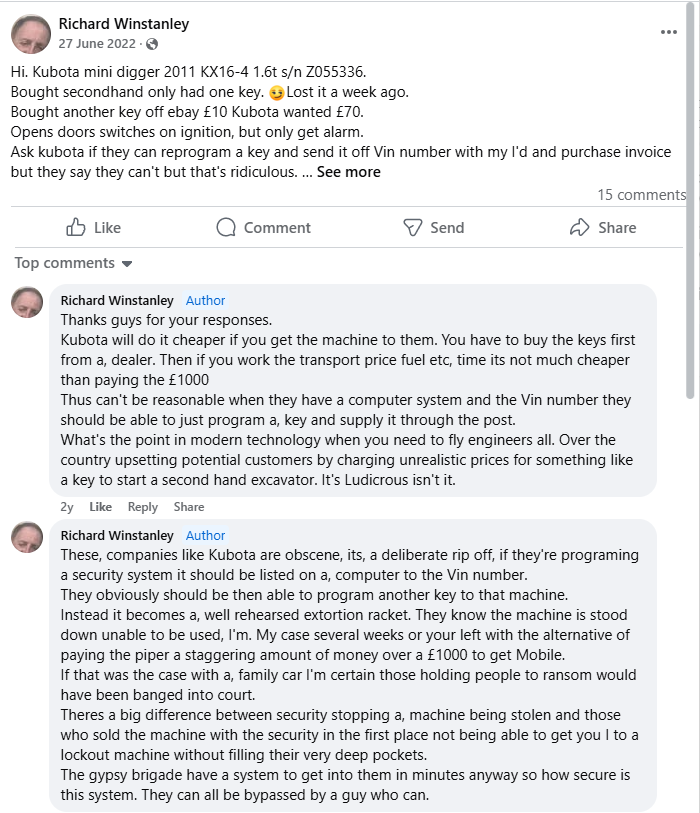 Richard Winstanley
27 June 2022 ·

Hi. Kubota mini digger 2011 KX16-4 1.6t s/n Z055336.
Bought secondhand only had one key. 😉Lost it a week ago.
Bought another key off ebay £10 Kubota wanted £70.
Opens doors switches on ignition, but only get alarm.
Ask kubota if they can reprogram a key and send it off Vin number with my I'd and purchase invoice but they say they can't but that's ridiculous. ... See more

15 comments

Like Comment Send Share

Top comments

Richard Winstanley Author
Thanks guys for your responses.
Kubota will do it cheaper if you get the machine to them. You have to buy the keys first from a, dealer. Then if you work the transport price fuel etc, time its not much cheaper than paying the £1000
Thus can't be reasonable when they have a computer system and the Vin number they should be able to just program a, key and supply it through the post.
What's the point in modern technology when you need to fly engineers all. Over the country upsetting potential customers by charging unrealistic prices for something like a key to start a second hand excavator. It's Ludicrous isn't it.

2y Like Reply Share

Richard Winstanley Author
These, companies like Kubota are obscene, its, a deliberate rip off, if they're programing a security system it should be listed on a, computer to the Vin number.
They obviously should be then able to program another key to that machine.
Instead it becomes a, well rehearsed extortion racket. They know the machine is stood down unable to be used, I'm. My case several weeks or your left with the alternative of paying the piper a staggering amount of money over a £1000 to get Mobile.
If that was the case with a, family car I'm certain those holding people to ransom would have been banged into court.
Theres a big difference between security stopping a, machine being stolen and those who sold the machine with the security in the first place not being able to get you I to a lockout machine without filling their very deep pockets.
The gypsy brigade have a system to get into them in minutes anyway so how secure is this system. They can all be bypassed by a guy who can.